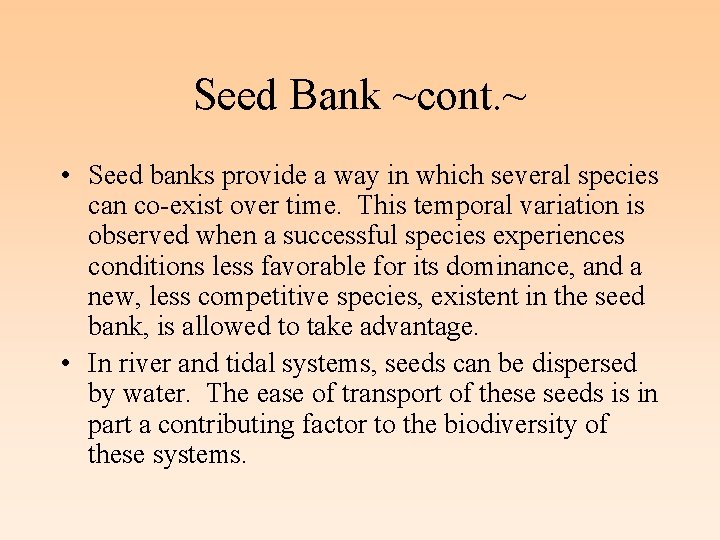 Seed Bank ~cont.~

• Seed banks provide a way in which several species can co-exist over time. This temporal variation is observed when a successful species experiences conditions less favorable for its dominance, and a new, less competitive species, existent in the seed bank, is allowed to take advantage.

• In river and tidal systems, seeds can be dispersed by water. The ease of transport of these seeds is in part a contributing factor to the biodiversity of these systems.